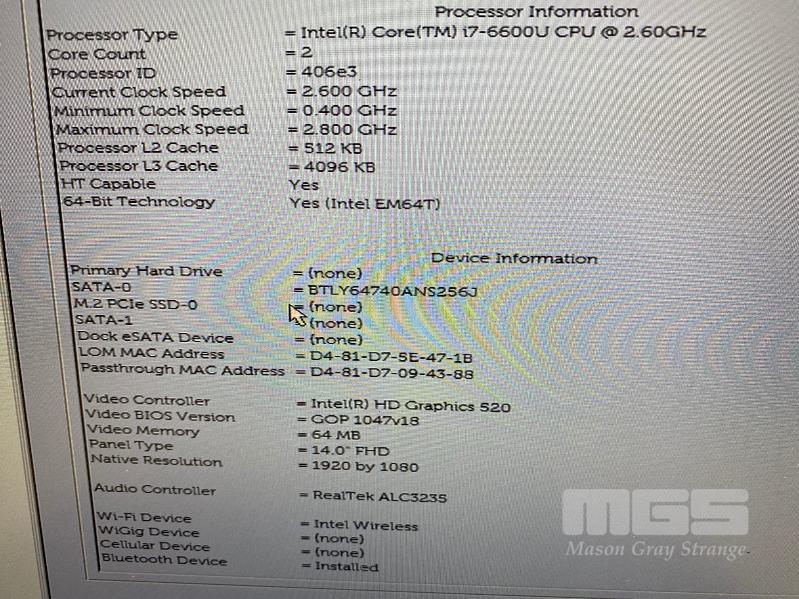 Processor Information

Processor Type = Intel(R) Core(TM) i7-6600U CPU @ 2.60GHz
Core Count = 2
Processor ID = 406e3
Current Clock Speed = 2.600 GHz
Minimum Clock Speed = 0.400 GHz
Maximum Clock Speed = 2.800 GHz
Processor L2 Cache = 512 KB
Processor L3 Cache = 4096 KB
HT Capable Yes
64-Bit Technology Yes (Intel EM64T)

Device Information

Primary Hard Drive = (none)
SATA-0 = BTLY64740ANS256J
M.2 PCIe SSD-0 = (none)
SATA-1 = (none)
Dock eSATA Device = (none)
LOM MAC Address = D4-81-D7-5E-47-1B
Passthrough MAC Address = D4-81-D7-09-43-88

Video Controller = Intel(R) HD Graphics 520
Video BIOS Version = GOP 1047v18
Video Memory = 64 MB
Panel Type = 14.0" FHD
Native Resolution = 1920 by 1080

Audio Controller = RealTek ALC3235

Wi-Fi Device = Intel Wireless
WiGig Device = (none)
Cellular Device = (none)
Bluetooth Device = Installed

MGS
Mason Gray Strange